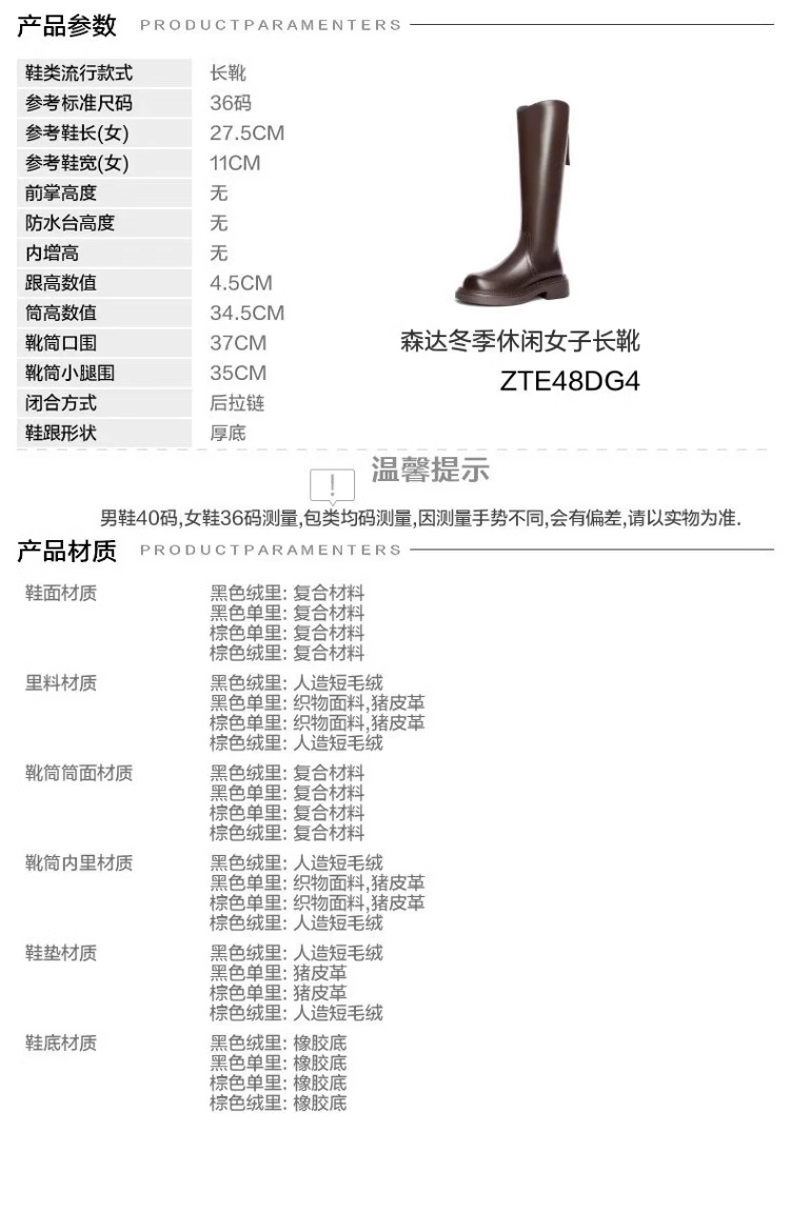 产品参数 PRODUCTPARAMENTERS

鞋类流行款式 长靴
参考标准尺码 36码
参考鞋长(女) 27.5CM
参考鞋宽(女) 11CM
前掌高度 无
防水台高度 无
内增高 无
跟高数值 4.5CM
筒高数值 34.5CM
靴筒口围 37CM
靴筒小腿围 35CM
闭合方式 后拉链
鞋跟形状 厚底

森达冬季休闲女子长靴
ZTE48DG4

温馨提示

男鞋40码,女鞋36码测量,包类均码测量,因测量手势不同,会有偏差,请以实物为准.

产品材质 PRODUCTPARAMENTERS

鞋面材质
黑色绒里: 复合材料
黑色单里: 复合材料
棕色单里: 复合材料
棕色绒里: 复合材料

里料材质
黑色绒里: 人造短毛绒
黑色单里: 织物面料,猪皮革
棕色单里: 织物面料,猪皮革
棕色绒里: 人造短毛绒

靴筒筒面材质
黑色绒里: 复合材料
黑色单里: 复合材料
棕色单里: 复合材料
棕色绒里: 复合材料

靴筒内里材质
黑色绒里: 人造短毛绒
黑色单里: 织物面料,猪皮革
棕色单里: 织物面料,猪皮革
棕色绒里: 人造短毛绒

鞋垫材质
黑色绒里: 人造短毛绒
黑色单里: 猪皮革
棕色单里: 猪皮革
棕色绒里: 人造短毛绒

鞋底材质
黑色绒里: 橡胶底
黑色单里: 橡胶底
棕色单里: 橡胶底
棕色绒里: 橡胶底